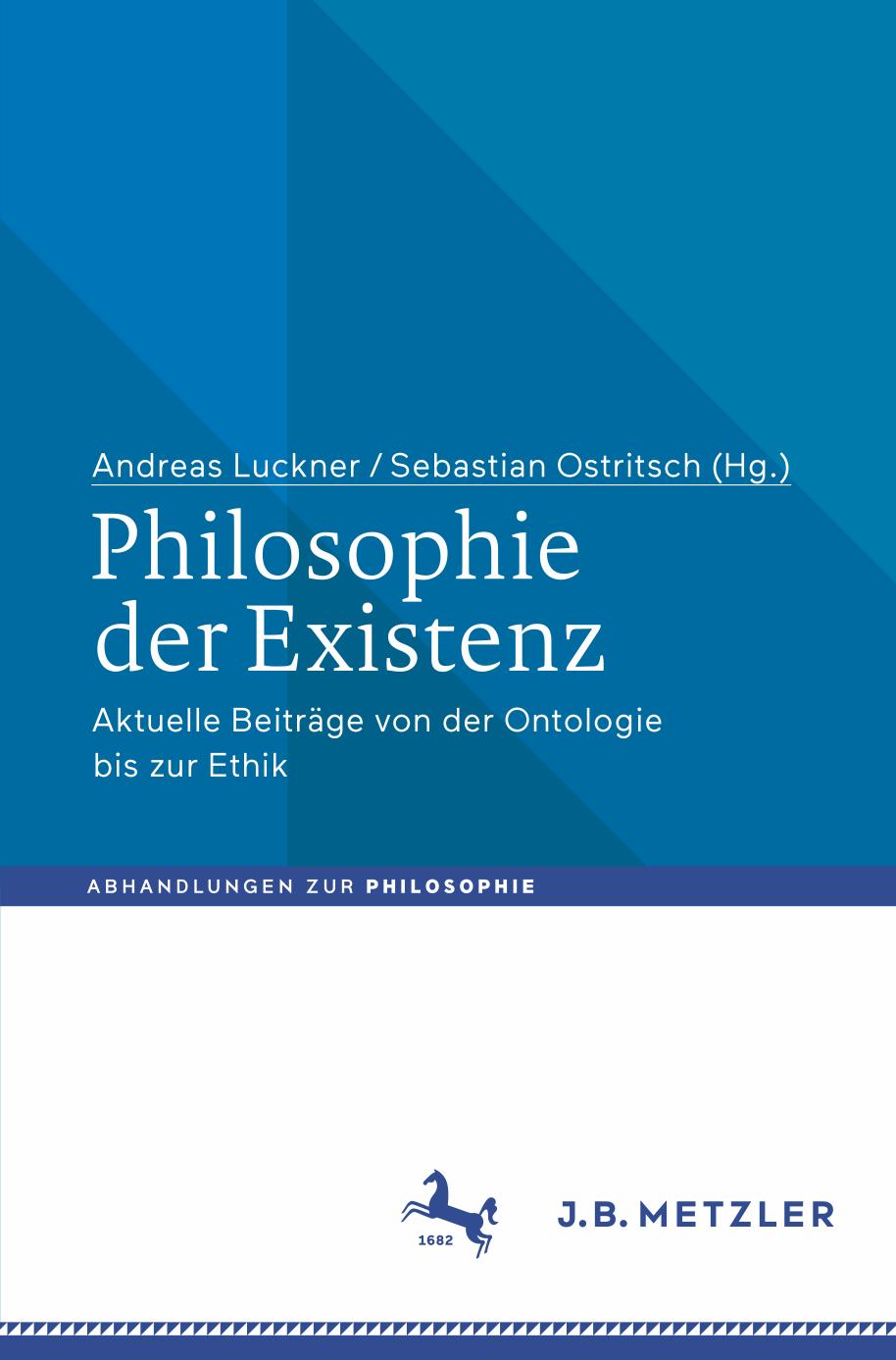 Andreas Luckner / Sebastian Ostritsch (Hg.)

Philosophie der Existenz

Aktuelle Beiträge von der Ontologie bis zur Ethik

ABHANDLUNGEN ZUR PHILOSOPHIE

1682

J.B. METZLER